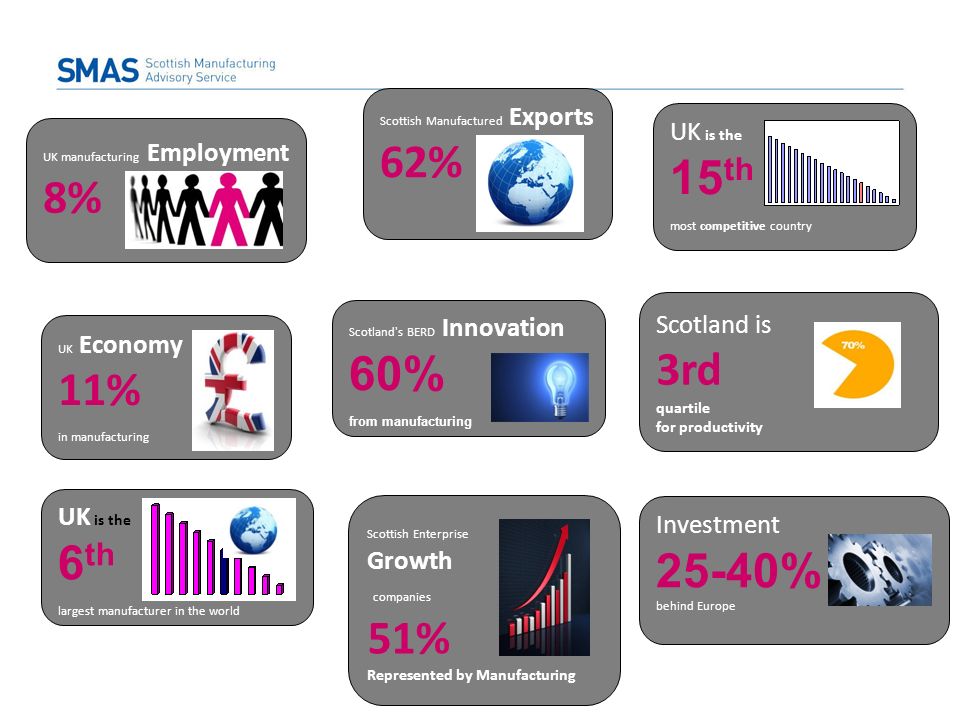 SMAS Scottish Manufacturing Advisory Service

UK manufacturing Employment
8%

Scottish Manufactured Exports
62%

UK is the
15th
most competitive country

UK Economy
11%
in manufacturing

Scotland's BERD Innovation
60%
from manufacturing

Scotland is
3rd
quartile
for productivity
70%

UK is the
6th
largest manufacturer in the world

Scottish Enterprise
Growth
companies
51%
Represented by Manufacturing

Investment
25-40%
behind Europe